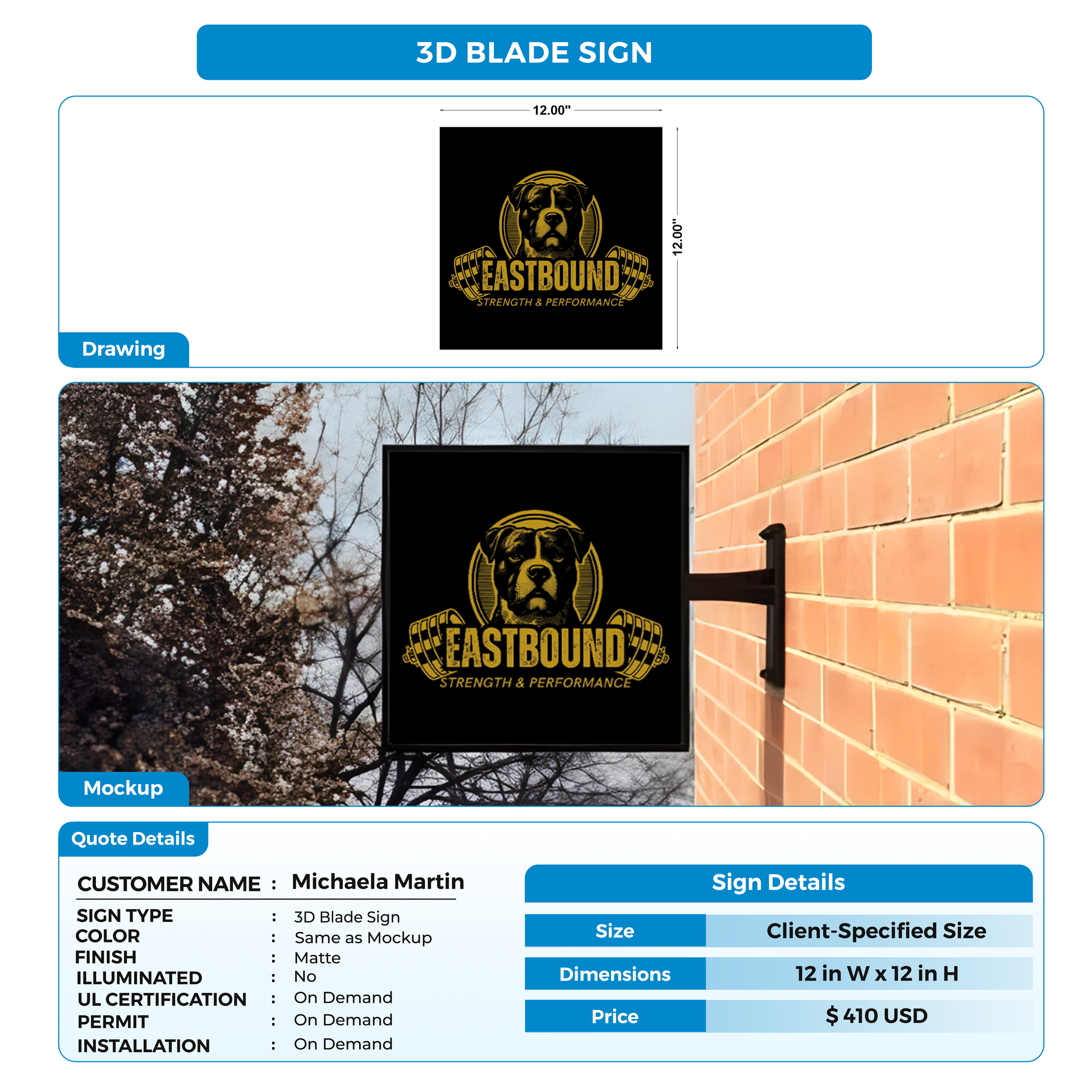 3D BLADE SIGN

12.00"

12.00"

EASTBOUND
STRENGTH & PERFORMANCE

Drawing

EASTBOUND
STRENGTH & PERFORMANCE

Mockup

Quote Details

CUSTOMER NAME : Michaela Martin

SIGN TYPE : 3D Blade Sign
COLOR : Same as Mockup
FINISH : Matte
ILLUMINATED : No
UL CERTIFICATION : On Demand
PERMIT : On Demand
INSTALLATION : On Demand

Sign Details

| Size | Client-Specified Size |
|---|---|
| Dimensions | 12 in W x 12 in H |
| Price | $ 410 USD |